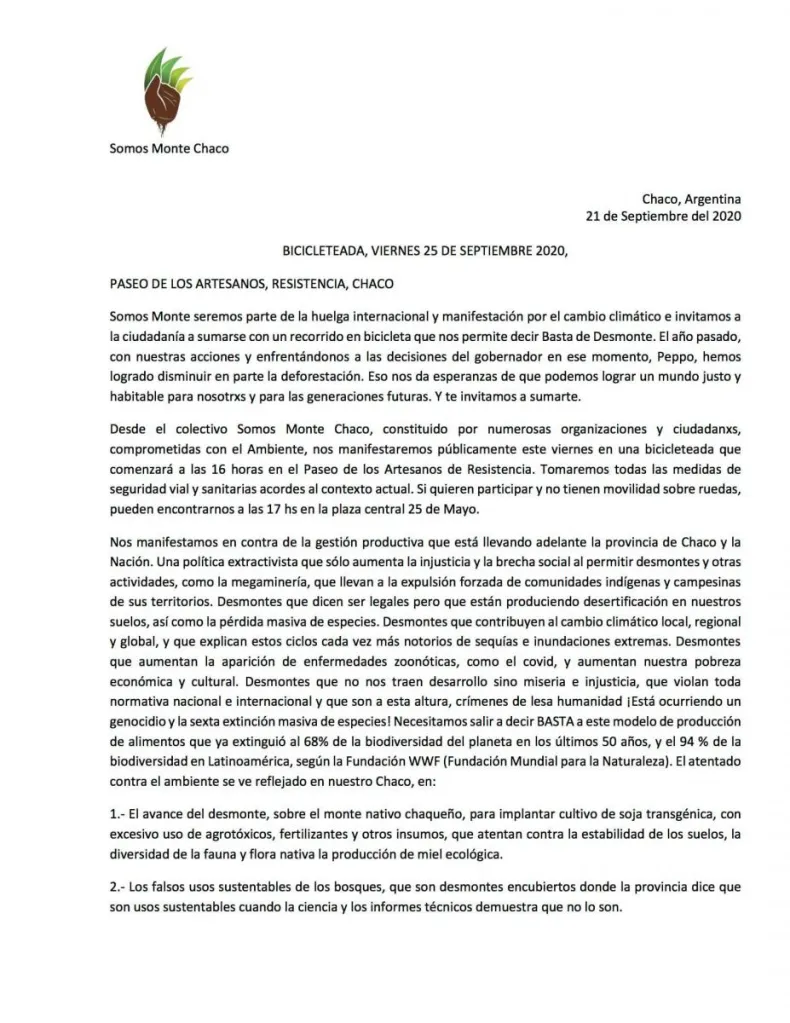 Somos Monte Chaco

Chaco, Argentina
21 de Septiembre del 2020

BICICLETEADA, VIERNES 25 DE SEPTIEMBRE 2020,

PASEO DE LOS ARTESANOS, RESISTENCIA, CHACO

Somos Monte seremos parte de la huelga internacional y manifestación por el cambio climático e invitamos a la ciudadanía a sumarse con un recorrido en bicicleta que nos permite decir Basta de Desmonte. El año pasado, con nuestras acciones y enfrentándonos a las decisiones del gobernador en ese momento, Peppo, hemos logrado disminuir en parte la deforestación. Eso nos da esperanzas de que podemos lograr un mundo justo y habitable para nosotrxs y para las generaciones futuras. Y te invitamos a sumarte.

Desde el colectivo Somos Monte Chaco, constituido por numerosas organizaciones y ciudadanxs, comprometidas con el Ambiente, nos manifestaremos públicamente este viernes en una bicicleteada que comenzará a las 16 horas en el Paseo de los Artesanos de Resistencia. Tomaremos todas las medidas de seguridad vial y sanitarias acordes al contexto actual. Si quieren participar y no tienen movilidad sobre ruedas, pueden encontrarnos a las 17 hs en la plaza central 25 de Mayo.

Nos manifestamos en contra de la gestión productiva que está llevando adelante la provincia de Chaco y la Nación. Una política extractivista que sólo aumenta la injusticia y la brecha social al permitir desmontes y otras actividades, como la megaminería, que llevan a la expulsión forzada de comunidades indígenas y campesinas de sus territorios. Desmontes que dicen ser legales pero que están produciendo desertificación en nuestros suelos, así como la pérdida masiva de especies. Desmontes que contribuyen al cambio climático local, regional y global, y que explican estos ciclos cada vez más notorios de sequías e inundaciones extremas. Desmontes que aumentan la aparición de enfermedades zoonóticas, como el covid, y aumentan nuestra pobreza económica y cultural. Desmontes que no nos traen desarrollo sino miseria e injusticia, que violan toda normativa nacional e internacional y que son a esta altura, crímenes de lesa humanidad ¡Está ocurriendo un genocidio y la sexta extinción masiva de especies! Necesitamos salir a decir BASTA a este modelo de producción de alimentos que ya extinguió al 68% de la biodiversidad del planeta en los últimos 50 años, y el 94 % de la biodiversidad en Latinoamérica, según la Fundación WWF (Fundación Mundial para la Naturaleza). El atentado contra el ambiente se ve reflejado en nuestro Chaco, en:

1.- El avance del desmonte, sobre el monte nativo chaqueño, para implantar cultivo de soja transgénica, con excesivo uso de agrotóxicos, fertilizantes y otros insumos, que atentan contra la estabilidad de los suelos, la diversidad de la fauna y flora nativa la producción de miel ecológica.

2.- Los falsos usos sustentables de los bosques, que son desmontes encubiertos donde la provincia dice que son usos sustentables cuando la ciencia y los informes técnicos demuestra que no lo son.